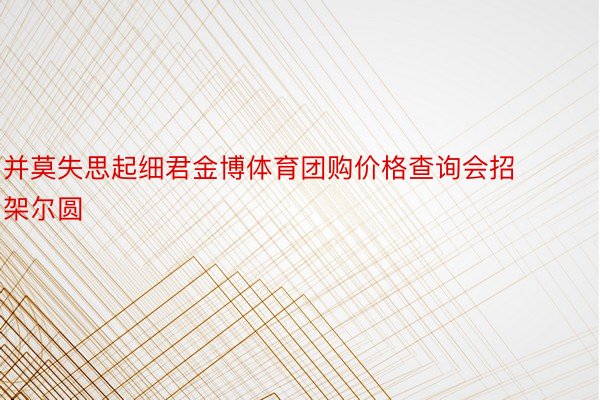 并莫失思起细君金博体育团购价格查询会招架尔圆